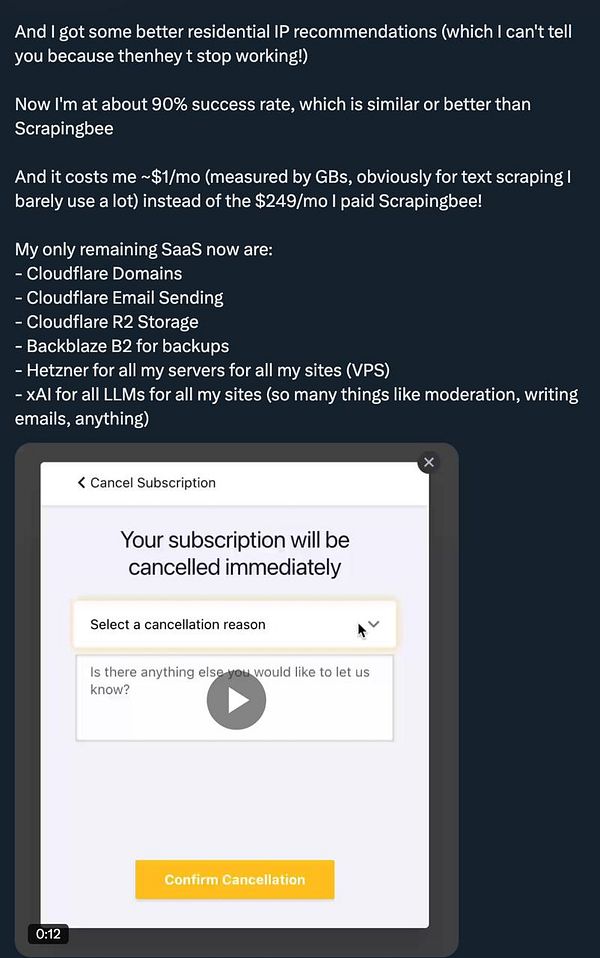 And I got some better residential IP recommendations (which I can't tell you because thenhey t stop working!)

Now I'm at about 90% success rate, which is similar or better than Scrapingbee

And it costs me ~$1/mo (measured by GBs, obviously for text scraping I barely use a lot) instead of the $249/mo I paid Scrapingbee!

My only remaining SaaS now are:
- Cloudflare Domains
- Cloudflare Email Sending
- Cloudflare R2 Storage
- Backblaze B2 for backups
- Hetzner for all my servers for all my sites (VPS)
- xAI for all LLMs for all my sites (so many things like moderation, writing emails, anything)

Cancel Subscription

Your subscription will be cancelled immediately

Select a cancellation reason

Is there anything else you would like to let us know?

Confirm Cancellation

0:12